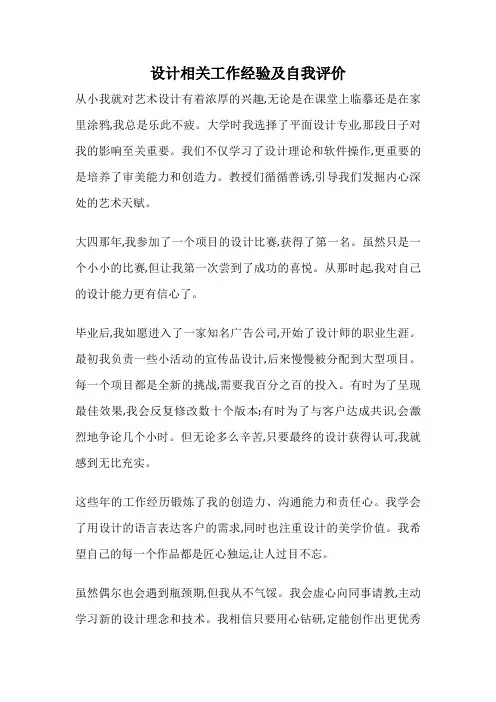 设计相关工作经验及自我评价

从小我就对艺术设计有着浓厚的兴趣,无论是在课堂上临摹还是在家里涂鸦,我总是乐此不疲。大学时我选择了平面设计专业,那段日子对我的影响至关重要。我们不仅学习了设计理论和软件操作,更重要的是培养了审美能力和创造力。教授们循循善诱,引导我们发掘内心深处的艺术天赋。

大四那年,我参加了一个项目的设计比赛,获得了第一名。虽然只是一个小小的比赛,但让我第一次尝到了成功的喜悦。从那时起,我对自己的设计能力更有信心了。

毕业后,我如愿进入了一家知名广告公司,开始了设计师的职业生涯。最初我负责一些小活动的宣传品设计,后来慢慢被分配到大型项目。每一个项目都是全新的挑战,需要我百分之百的投入。有时为了呈现最佳效果,我会反复修改数十个版本;有时为了与客户达成共识,会激烈地争论几个小时。但无论多么辛苦,只要最终的设计获得认可,我就感到无比充实。

这些年的工作经历锻炼了我的创造力、沟通能力和责任心。我学会了用设计的语言表达客户的需求,同时也注重设计的美学价值。我希望自己的每一个作品都是匠心独运,让人过目不忘。

虽然偶尔也会遇到瓶颈期,但我从不气馁。我会虚心向同事请教,主动学习新的设计理念和技术。我相信只要用心钻研,定能创作出更优秀